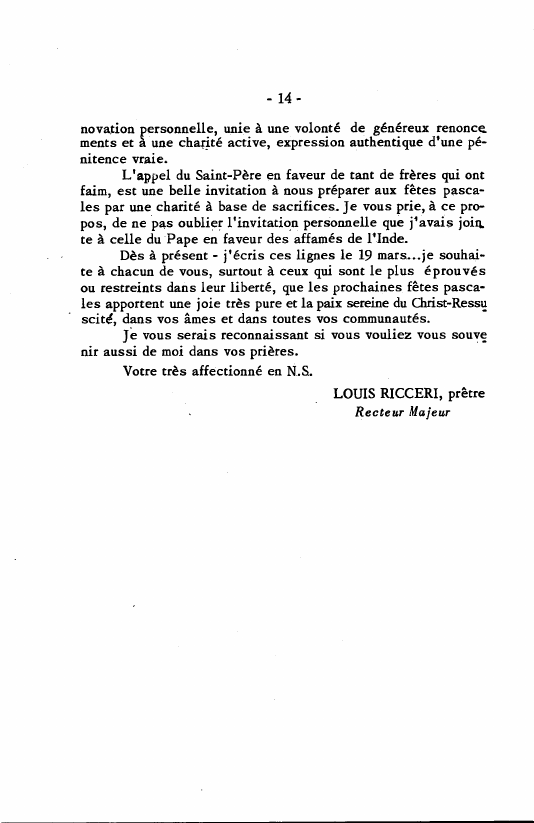 - 14 -

novation personnelle, unie à une volonté de généreux renoncements et à une charité active, expression authentique d'une pénitence vraie.

L'appel du Saint-Père en faveur de tant de frères qui ont faim, est une belle invitation à nous préparer aux fêtes pascales par une charité à base de sacrifices. Je vous prie, à ce propos, de ne pas oublier l'invitation personnelle que j'avais jointe à celle du Pape en faveur des affamés de l'Inde.

Dès à présent - j'écris ces lignes le 19 mars...je souhaite à chacun de vous, surtout à ceux qui sont le plus éprouvés ou restreints dans leur liberté, que les prochaines fêtes pascales apportent une joie très pure et la paix sereine du Christ-Ressuscité, dans vos âmes et dans toutes vos communautés.

Je vous serais reconnaissant si vous vouliez vous souvenir aussi de moi dans vos prières.

Votre très affectionné en N.S.

LOUIS RICCERI, prêtre
Recteur Majeur